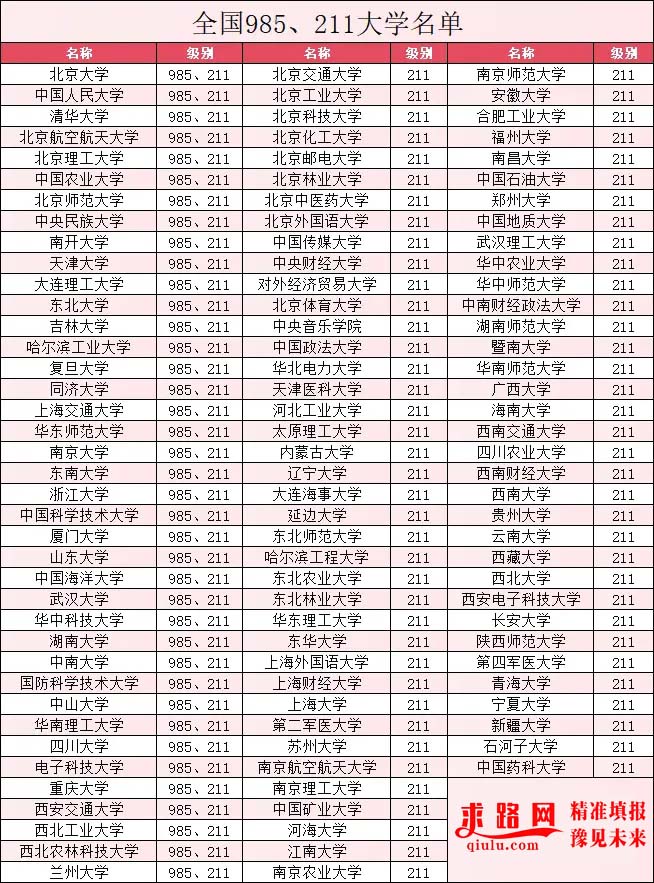 全国985、211大学名单

| 名称 | 级别 | 名称 | 级别 | 名称 | 级别 |
|---|---|---|---|---|---|
| 北京大学 | 985、211 | 北京交通大学 | 211 | 南京师范大学 | 211 |
| 中国人民大学 | 985、211 | 北京工业大学 | 211 | 安徽大学 | 211 |
| 清华大学 | 985、211 | 北京科技大学 | 211 | 合肥工业大学 | 211 |
| 北京航空航天大学 | 985、211 | 北京化工大学 | 211 | 福州大学 | 211 |
| 北京理工大学 | 985、211 | 北京邮电大学 | 211 | 南昌大学 | 211 |
| 中国农业大学 | 985、211 | 北京林业大学 | 211 | 中国石油大学 | 211 |
| 北京师范大学 | 985、211 | 北京中医药大学 | 211 | 郑州大学 | 211 |
| 中央民族大学 | 985、211 | 北京外国语大学 | 211 | 中国地质大学 | 211 |
| 南开大学 | 985、211 | 中国传媒大学 | 211 | 武汉理工大学 | 211 |
| 天津大学 | 985、211 | 中央财经大学 | 211 | 华中农业大学 | 211 |
| 大连理工大学 | 985、211 | 对外经济贸易大学 | 211 | 华中师范大学 | 211 |
| 东北大学 | 985、211 | 北京体育大学 | 211 | 中南财经政法大学 | 211 |
| 吉林大学 | 985、211 | 中央音乐学院 | 211 | 湖南师范大学 | 211 |
| 哈尔滨工业大学 | 985、211 | 中国政法大学 | 211 | 暨南大学 | 211 |
| 复旦大学 | 985、211 | 华北电力大学 | 211 | 华南师范大学 | 211 |
| 同济大学 | 985、211 | 天津医科大学 | 211 | 广西大学 | 211 |
| 上海交通大学 | 985、211 | 河北工业大学 | 211 | 海南大学 | 211 |
| 华东师范大学 | 985、211 | 太原理工大学 | 211 | 西南交通大学 | 211 |
| 南京大学 | 985、211 | 内蒙古大学 | 211 | 四川农业大学 | 211 |
| 东南大学 | 985、211 | 辽宁大学 | 211 | 西南财经大学 | 211 |
| 浙江大学 | 985、211 | 大连海事大学 | 211 | 西南大学 | 211 |
| 中国科学技术大学 | 985、211 | 延边大学 | 211 | 贵州大学 | 211 |
| 厦门大学 | 985、211 | 东北师范大学 | 211 | 云南大学 | 211 |
| 山东大学 | 985、211 | 哈尔滨工程大学 | 211 | 西藏大学 | 211 |
| 中国海洋大学 | 985、211 | 东北农业大学 | 211 | 西北大学 | 211 |
| 武汉大学 | 985、211 | 东北林业大学 | 211 | 西安电子科技大学 | 211 |
| 华中科技大学 | 985、211 | 华东理工大学 | 211 | 长安大学 | 211 |
| 湖南大学 | 985、211 | 东华大学 | 211 | 陕西师范大学 | 211 |
| 中南大学 | 985、211 | 上海外国语大学 | 211 | 第四军医大学 | 211 |
| 国防科学技术大学 | 985、211 | 上海财经大学 | 211 | 青海大学 | 211 |
| 中山大学 | 985、211 | 上海大学 | 211 | 宁夏大学 | 211 |
| 华南理工大学 | 985、211 | 第二军医大学 | 211 | 新疆大学 | 211 |
| 四川大学 | 985、211 | 苏州大学 | 211 | 石河子大学 | 211 |
| 电子科技大学 | 985、211 | 南京航空航天大学 | 211 | 中国药科大学 | 211 |
| 重庆大学 | 985、211 | 南京理工大学 | 211 | | |
| 西安交通大学 | 985、211 | 中国矿业大学 | 211 | | |
| 西北工业大学 | 985、211 | 河海大学 | 211 | | |
| 西北农林科技大学 | 985、211 | 江南大学 | 211 | | |
| 兰州大学 | 985、211 | 南京农业大学 | 211 | | |

求路网 qiulu.com 精准填报 豫见未来